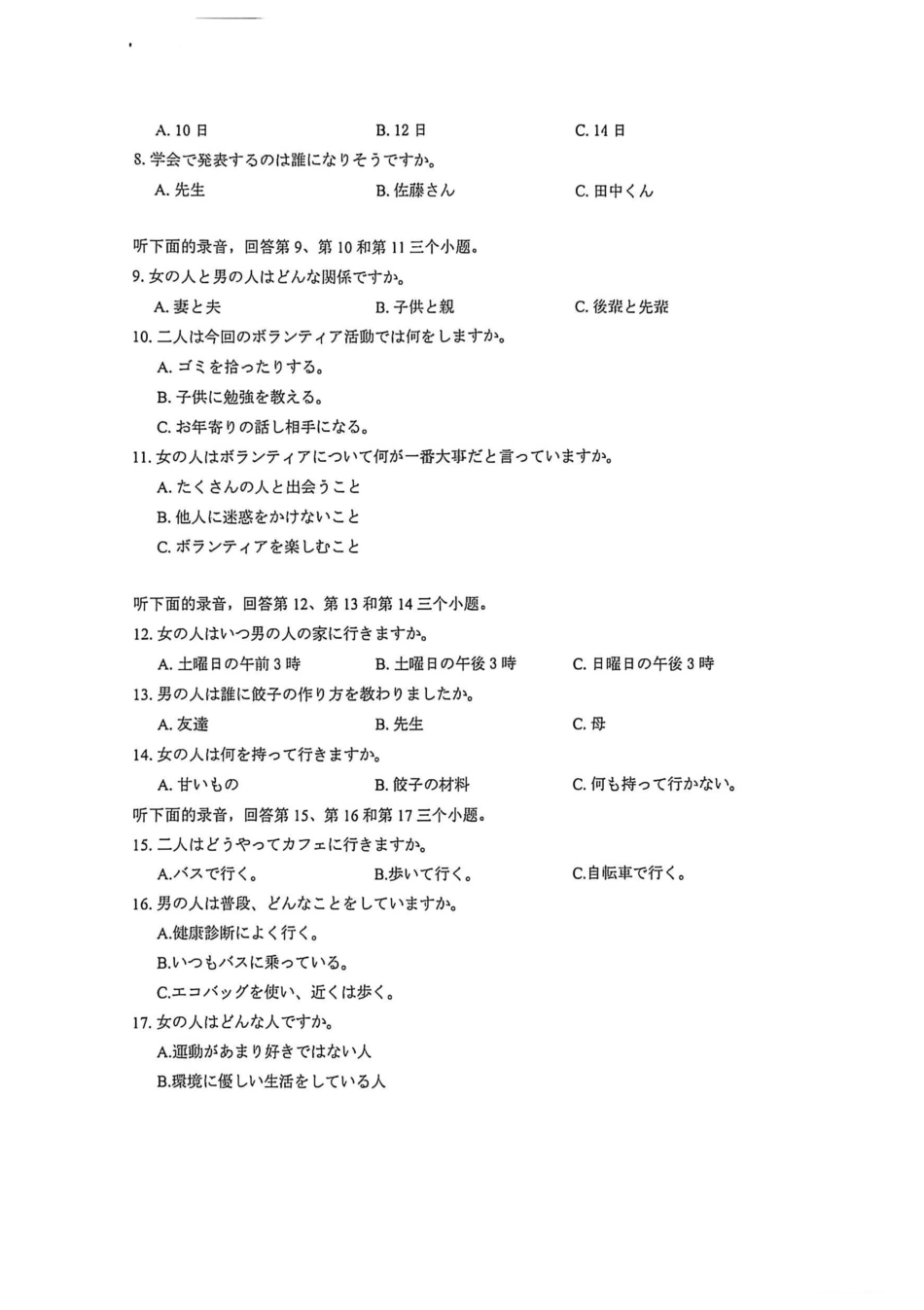 A. 10日 B. 12日 C. 14日

8.学会で発表するのは誰になりそうですか。

A.先生 B.佐藤さん C.田中くん

听下面的录音，回答第9、第10和第11三个小题。

9.女の人と男の人はどんな関係ですか。

A.妻と夫 B.子供と親 C.後輩と先輩

10.二人は今回のボランティア活動では何をしますか。

A.ゴミを拾ったりする。

B.子供に勉強を教える。

C.お年寄りの話し相手になる。

11.女の人はボランティアについて何が一番大事だと言っていますか。

A.たくさんの人と出会うこと

B.他人に迷惑をかけないこと

C.ボランティアを楽しむこと

听下面的录音，回答第12、第13和第14三个小题。

12.女の人はいつ男の人の家に行きますか。

A.土曜日の午前3時 B.土曜日の午後3時 C.日曜日の午後3時

13.男の人は誰に餃子の作り方を教わりましたか。

A.友達 B.先生 C.母

14.女の人は何を持って行きますか。

A.甘いもの B.餃子の材料 C.何も持って行かない。

听下面的录音，回答第15、第16和第17三个小题。

15.二人はどうやってカフェに行きますか。

A.バスで行く。 B.歩いて行く。 C.自転車で行く。

16.男の人は普段、どんなことをしていますか。

A.健康診断によく行く。

B.いつもバスに乗っている。

C.エコバッグを使い、近くは歩く。

17.女の人はどんな人ですか。

A.運動があまり好きではない人

B.環境に優しい生活をしている人